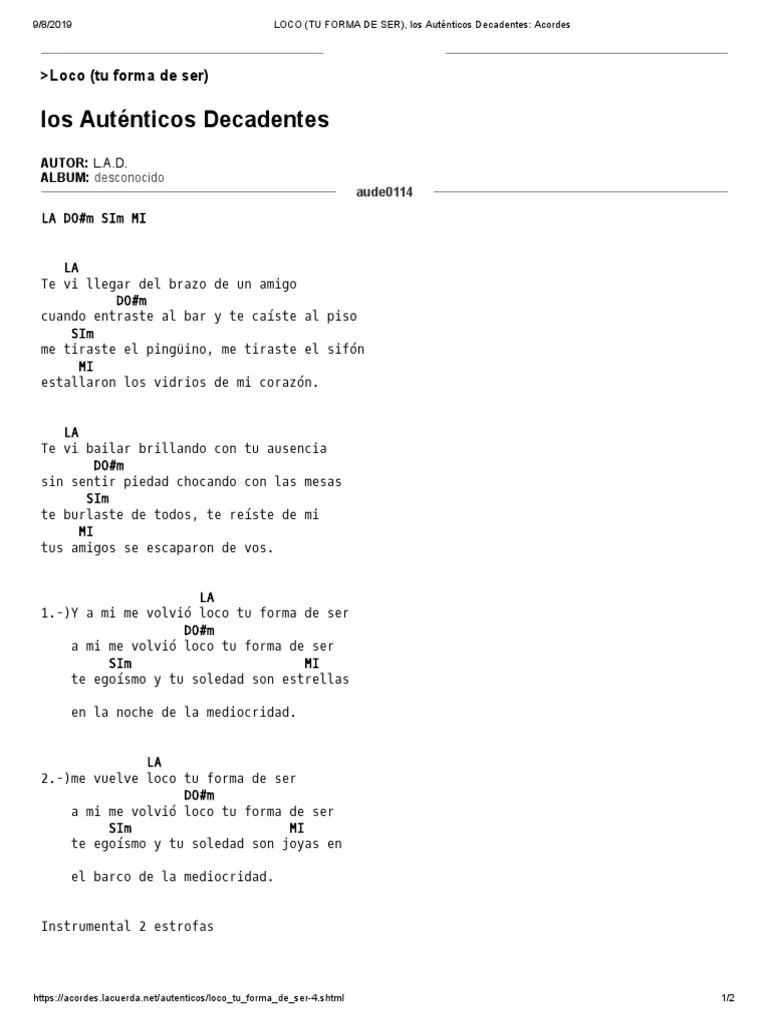 9/8/2019 LOCO (TU FORMA DE SER), los Auténticos Decadentes: Acordes

>Loco (tu forma de ser)

los Auténticos Decadentes

AUTOR: L.A.D.
ALBUM: desconocido

aude0114

LA DO#m SIm MI

LA
Te vi llegar del brazo de un amigo
DO#m
cuando entraste al bar y te caíste al piso
SIm
me tiraste el pingüino, me tiraste el sifón
MI
estallaron los vidrios de mi corazón.

LA
Te vi bailar brillando con tu ausencia
DO#m
sin sentir piedad chocando con las mesas
SIm
te burlaste de todos, te reíste de mi
MI
tus amigos se escaparon de vos.

LA
1.-)Y a mi me volvió loco tu forma de ser
DO#m
a mi me volvió loco tu forma de ser
SIm MI
te egoísmo y tu soledad son estrellas

en la noche de la mediocridad.

LA
2.-)me vuelve loco tu forma de ser
DO#m
a mi me volvió loco tu forma de ser
SIm MI
te egoísmo y tu soledad son joyas en

el barco de la mediocridad.

Instrumental 2 estrofas

https://acordes.lacuerda.net/autenticos/loco_tu_forma_de_ser-4.shtml 1/2